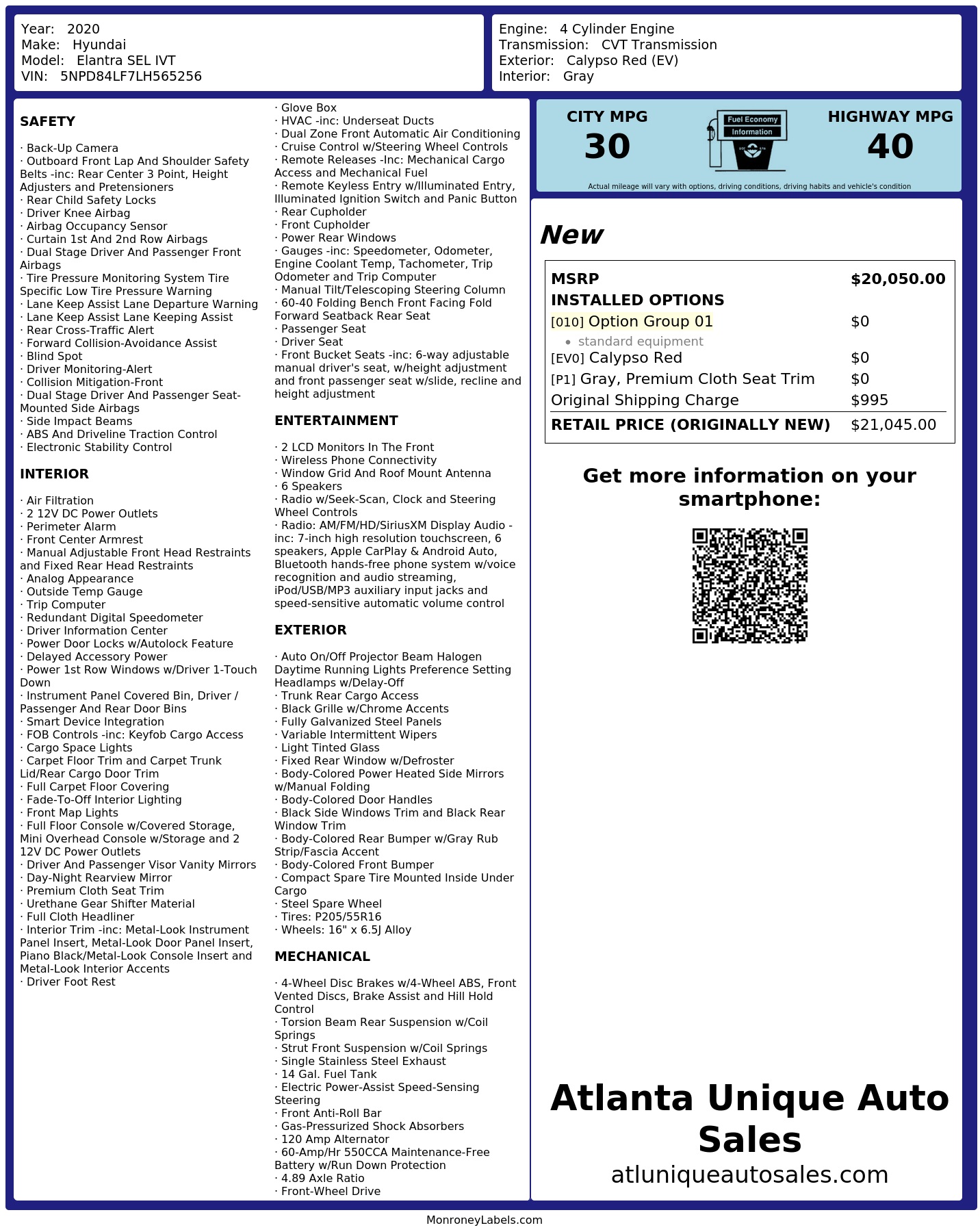 Year: 2020
Make: Hyundai
Model: Elantra SEL IVT
VIN: 5NPD84LF7LH565256

Engine: 4 Cylinder Engine
Transmission: CVT Transmission
Exterior: Calypso Red (EV)
Interior: Gray

SAFETY

· Back-Up Camera
· Outboard Front Lap And Shoulder Safety Belts -inc: Rear Center 3 Point, Height Adjusters and Pretensioners
· Rear Child Safety Locks
· Driver Knee Airbag
· Airbag Occupancy Sensor
· Curtain 1st And 2nd Row Airbags
· Dual Stage Driver And Passenger Front Airbags
· Tire Pressure Monitoring System Tire Specific Low Tire Pressure Warning
· Lane Keep Assist Lane Departure Warning
· Lane Keep Assist Lane Keeping Assist
· Rear Cross-Traffic Alert
· Forward Collision-Avoidance Assist
· Blind Spot
· Driver Monitoring-Alert
· Collision Mitigation-Front
· Dual Stage Driver And Passenger Seat-Mounted Side Airbags
· Side Impact Beams
· ABS And Driveline Traction Control
· Electronic Stability Control

INTERIOR

· Air Filtration
· 2 12V DC Power Outlets
· Perimeter Alarm
· Front Center Armrest
· Manual Adjustable Front Head Restraints and Fixed Rear Head Restraints
· Analog Appearance
· Outside Temp Gauge
· Trip Computer
· Redundant Digital Speedometer
· Driver Information Center
· Power Door Locks w/Autolock Feature
· Delayed Accessory Power
· Power 1st Row Windows w/Driver 1-Touch Down
· Instrument Panel Covered Bin, Driver / Passenger And Rear Door Bins
· Smart Device Integration
· FOB Controls -inc: Keyfob Cargo Access
· Cargo Space Lights
· Carpet Floor Trim and Carpet Trunk Lid/Rear Cargo Door Trim
· Full Carpet Floor Covering
· Fade-To-Off Interior Lighting
· Front Map Lights
· Full Floor Console w/Covered Storage, Mini Overhead Console w/Storage and 2 12V DC Power Outlets
· Driver And Passenger Visor Vanity Mirrors
· Day-Night Rearview Mirror
· Premium Cloth Seat Trim
· Urethane Gear Shifter Material
· Full Cloth Headliner
· Interior Trim -inc: Metal-Look Instrument Panel Insert, Metal-Look Door Panel Insert, Piano Black/Metal-Look Console Insert and Metal-Look Interior Accents
· Driver Foot Rest
· Glove Box
· HVAC -inc: Underseat Ducts
· Dual Zone Front Automatic Air Conditioning
· Cruise Control w/Steering Wheel Controls
· Remote Releases -Inc: Mechanical Cargo Access and Mechanical Fuel
· Remote Keyless Entry w/Illuminated Entry, Illuminated Ignition Switch and Panic Button
· Rear Cupholder
· Front Cupholder
· Power Rear Windows
· Gauges -inc: Speedometer, Odometer, Engine Coolant Temp, Tachometer, Trip Odometer and Trip Computer
· Manual Tilt/Telescoping Steering Column
· 60-40 Folding Bench Front Facing Fold Forward Seatback Rear Seat
· Passenger Seat
· Driver Seat
· Front Bucket Seats -inc: 6-way adjustable manual driver's seat, w/height adjustment and front passenger seat w/slide, recline and height adjustment

ENTERTAINMENT

· 2 LCD Monitors In The Front
· Wireless Phone Connectivity
· Window Grid And Roof Mount Antenna
· 6 Speakers
· Radio w/Seek-Scan, Clock and Steering Wheel Controls
· Radio: AM/FM/HD/SiriusXM Display Audio -inc: 7-inch high resolution touchscreen, 6 speakers, Apple CarPlay & Android Auto, Bluetooth hands-free phone system w/voice recognition and audio streaming, iPod/USB/MP3 auxiliary input jacks and speed-sensitive automatic volume control

EXTERIOR

· Auto On/Off Projector Beam Halogen Daytime Running Lights Preference Setting Headlamps w/Delay-Off
· Trunk Rear Cargo Access
· Black Grille w/Chrome Accents
· Fully Galvanized Steel Panels
· Variable Intermittent Wipers
· Light Tinted Glass
· Fixed Rear Window w/Defroster
· Body-Colored Power Heated Side Mirrors w/Manual Folding
· Body-Colored Door Handles
· Black Side Windows Trim and Black Rear Window Trim
· Body-Colored Rear Bumper w/Gray Rub Strip/Fascia Accent
· Body-Colored Front Bumper
· Compact Spare Tire Mounted Inside Under Cargo
· Steel Spare Wheel
· Tires: P205/55R16
· Wheels: 16" x 6.5J Alloy

MECHANICAL

· 4-Wheel Disc Brakes w/4-Wheel ABS, Front Vented Discs, Brake Assist and Hill Hold Control
· Torsion Beam Rear Suspension w/Coil Springs
· Strut Front Suspension w/Coil Springs
· Single Stainless Steel Exhaust
· 14 Gal. Fuel Tank
· Electric Power-Assist Speed-Sensing Steering
· Front Anti-Roll Bar
· Gas-Pressurized Shock Absorbers
· 120 Amp Alternator
· 60-Amp/Hr 550CCA Maintenance-Free Battery w/Run Down Protection
· 4.89 Axle Ratio
· Front-Wheel Drive

CITY MPG
30
Fuel Economy Information
HIGHWAY MPG
40
Actual mileage will vary with options, driving conditions, driving habits and vehicle's condition

New

| MSRP | $20,050.00 |
|---|---|
| INSTALLED OPTIONS | |
| [010] Option Group 01 | $0 |
| • standard equipment | |
| [EV0] Calypso Red | $0 |
| [P1] Gray, Premium Cloth Seat Trim | $0 |
| Original Shipping Charge | $995 |
| RETAIL PRICE (ORIGINALLY NEW) | $21,045.00 |

Get more information on your smartphone:

Atlanta Unique Auto Sales
atluniqueautosales.com

MonroneyLabels.com